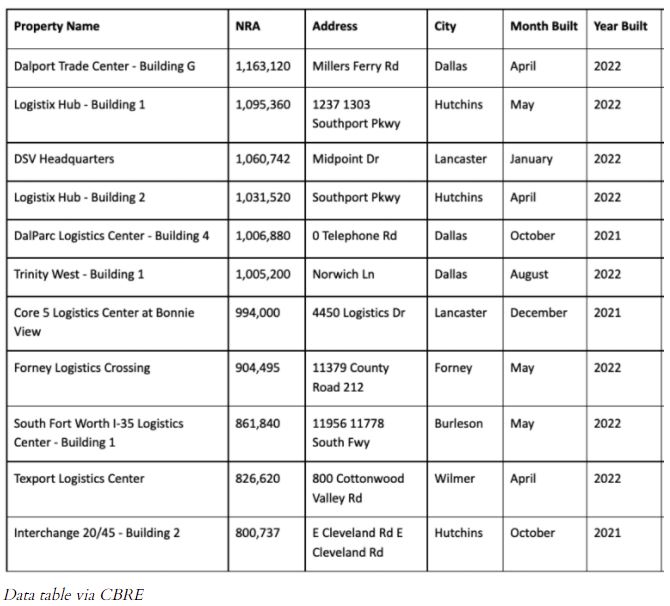 | Property Name | NRA | Address | City | Month Built | Year Built |
|---|---|---|---|---|---|
| Dalport Trade Center - Building G | 1,163,120 | Millers Ferry Rd | Dallas | April | 2022 |
| Logistix Hub - Building 1 | 1,095,360 | 1237 1303 Southport Pkwy | Hutchins | May | 2022 |
| DSV Headquarters | 1,060,742 | Midpoint Dr | Lancaster | January | 2022 |
| Logistix Hub - Building 2 | 1,031,520 | Southport Pkwy | Hutchins | April | 2022 |
| DalParc Logistics Center - Building 4 | 1,006,880 | 0 Telephone Rd | Dallas | October | 2021 |
| Trinity West - Building 1 | 1,005,200 | Norwich Ln | Dallas | August | 2022 |
| Core 5 Logistics Center at Bonnie View | 994,000 | 4450 Logistics Dr | Lancaster | December | 2021 |
| Forney Logistics Crossing | 904,495 | 11379 County Road 212 | Forney | May | 2022 |
| South Fort Worth I-35 Logistics Center - Building 1 | 861,840 | 11956 11778 South Fwy | Burleson | May | 2022 |
| Texport Logistics Center | 826,620 | 800 Cottonwood Valley Rd | Wilmer | April | 2022 |
| Interchange 20/45 - Building 2 | 800,737 | E Cleveland Rd E Cleveland Rd | Hutchins | October | 2021 |

Data table via CBRE